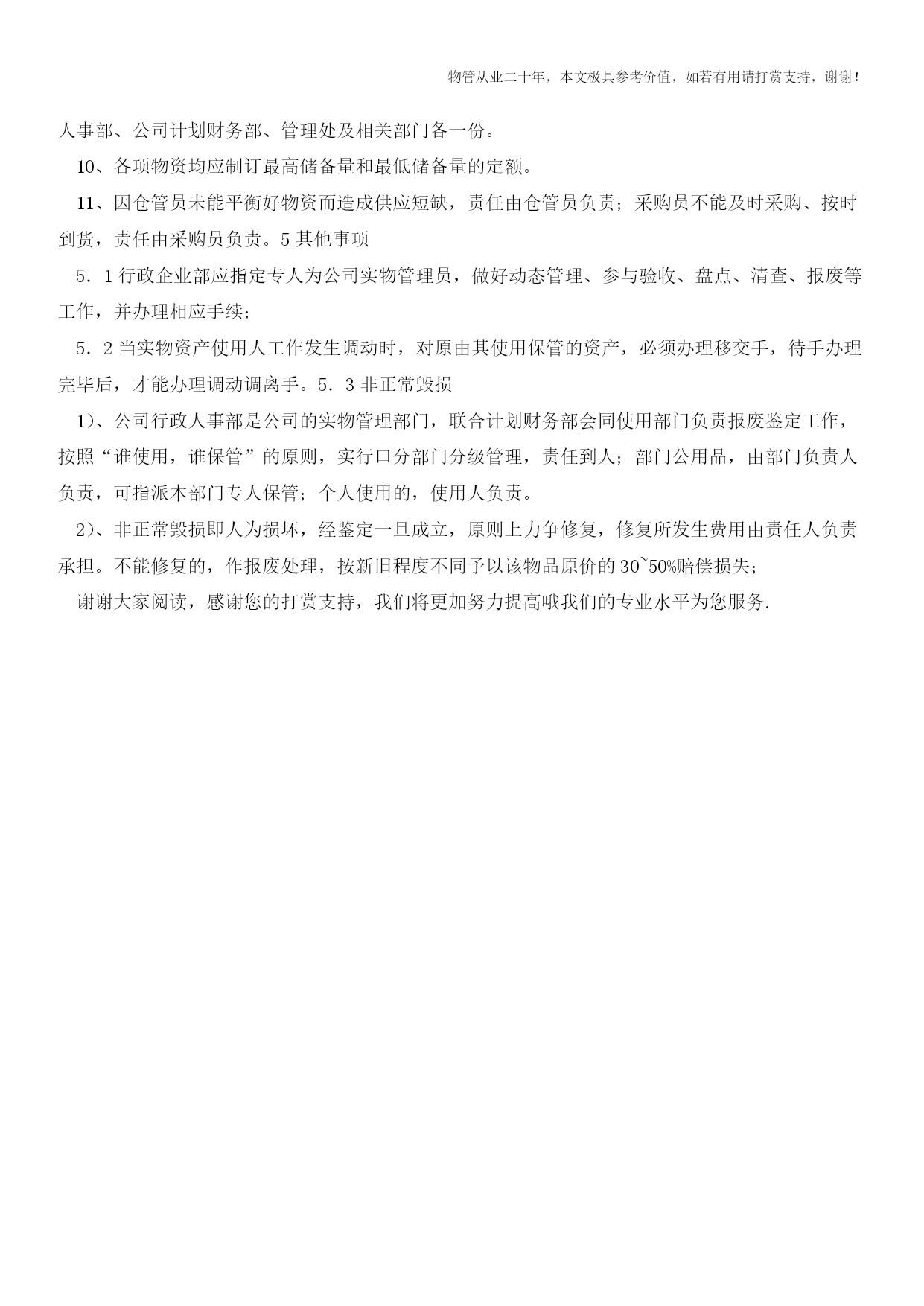 物管从业二十年，本文极具参考价值，如若有用请打赏支持，谢谢！

人事部、公司计划财务部、管理处及相关部门各一份。

10、各项物资均应制订最高储备量和最低储备量的定额。

11、因仓管员未能平衡好物资而造成供应短缺，责任由仓管员负责；采购员不能及时采购、按时到货，责任由采购员负责。5 其他事项

5．1 行政企业部应指定专人为公司实物管理员，做好动态管理、参与验收、盘点、清查、报废等工作，并办理相应手续；

5．2 当实物资产使用人工作发生调动时，对原由其使用保管的资产，必须办理移交手，待手办理完毕后，才能办理调动调离手。5．3 非正常毁损

1)、公司行政人事部是公司的实物管理部门，联合计划财务部会同使用部门负责报废鉴定工作，按照“谁使用，谁保管”的原则，实行口分部门分级管理，责任到人；部门公用品，由部门负责人负责，可指派本部门专人保管；个人使用的，使用人负责。

2)、非正常毁损即人为损坏，经鉴定一旦成立，原则上力争修复，修复所发生费用由责任人负责承担。不能修复的，作报废处理，按新旧程度不同予以该物品原价的 30~50%赔偿损失；

谢谢大家阅读，感谢您的打赏支持，我们将更加努力提高哦我们的专业水平为您服务.